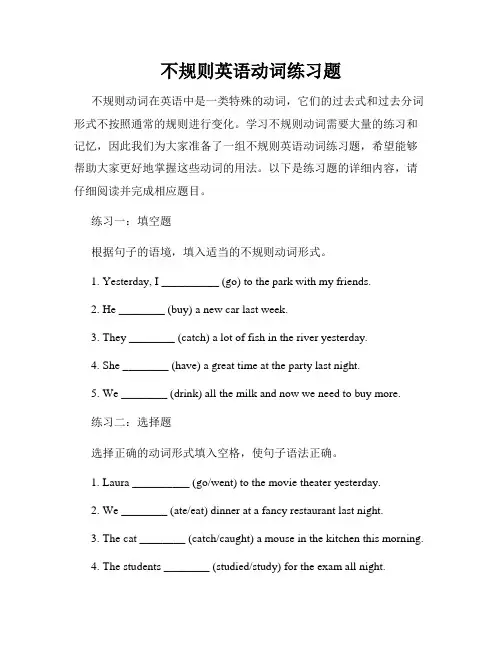 不规则英语动词练习题

不规则动词在英语中是一类特殊的动词，它们的过去式和过去分词形式不按照通常的规则进行变化。学习不规则动词需要大量的练习和记忆，因此我们为大家准备了一组不规则英语动词练习题，希望能够帮助大家更好地掌握这些动词的用法。以下是练习题的详细内容，请仔细阅读并完成相应题目。

练习一：填空题

根据句子的语境，填入适当的不规则动词形式。

1. Yesterday, I __________ (go) to the park with my friends.

2. He ________ (buy) a new car last week.

3. They ________ (catch) a lot of fish in the river yesterday.

4. She ________ (have) a great time at the party last night.

5. We ________ (drink) all the milk and now we need to buy more.

练习二：选择题

选择正确的动词形式填入空格，使句子语法正确。

1. Laura __________ (go/went) to the movie theater yesterday.

2. We ________ (ate/eat) dinner at a fancy restaurant last night.

3. The cat ________ (catch/caught) a mouse in the kitchen this morning.

4. The students ________ (studied/study) for the exam all night.